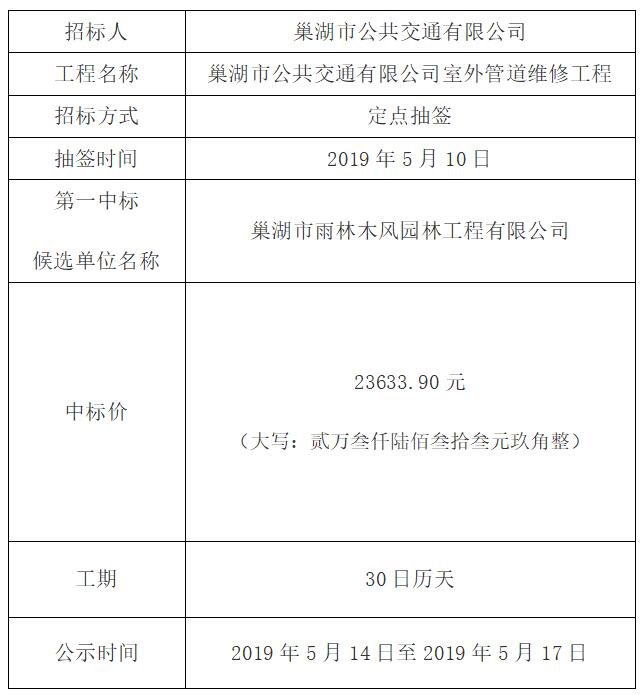 | 招标人 | 巢湖市公共交通有限公司 |
|---|---|
| 工程名称 | 巢湖市公共交通有限公司室外管道维修工程 |
| 招标方式 | 定点抽签 |
| 抽签时间 | 2019 年 5 月 10 日 |
| 第一中标 候选单位名称 | 巢湖市雨林木风园林工程有限公司 |
| 中标价 | 23633.90 元 （大写：贰万叁仟陆佰叁拾叁元玖角整） |
| 工期 | 30 日历天 |
| 公示时间 | 2019 年 5 月 14 日至 2019 年 5 月 17 日 |